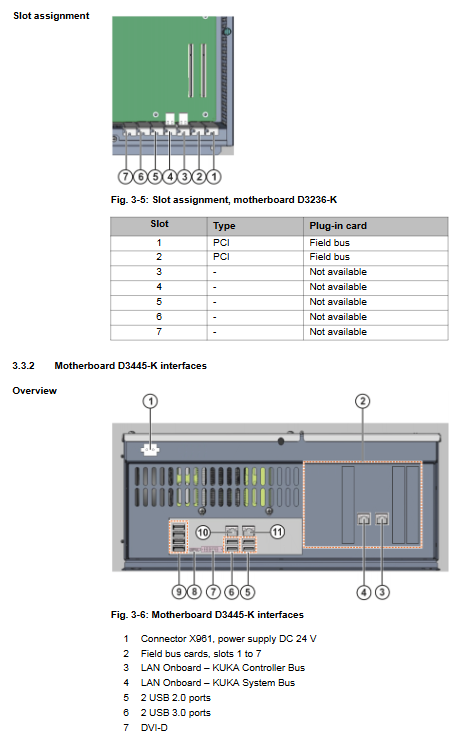 Slot assignment

7 6 5 4 3 2 1

Fig. 3-5: Slot assignment, motherboard D3236-K

| Slot | Type | Plug-in card |
|---|---|---|
| 1 | PCI | Field bus |
| 2 | PCI | Field bus |
| 3 | - | Not available |
| 4 | - | Not available |
| 5 | - | Not available |
| 6 | - | Not available |
| 7 | - | Not available |

3.3.2 Motherboard D3445-K interfaces

Overview

1 2 10 11 9 8 7 6 5 4 3

Fig. 3-6: Motherboard D3445-K interfaces

1 Connector X961, power supply DC 24 V
2 Field bus cards, slots 1 to 7
3 LAN Onboard – KUKA Controller Bus
4 LAN Onboard – KUKA System Bus
5 2 USB 2.0 ports
6 2 USB 3.0 ports
7 DVI-D